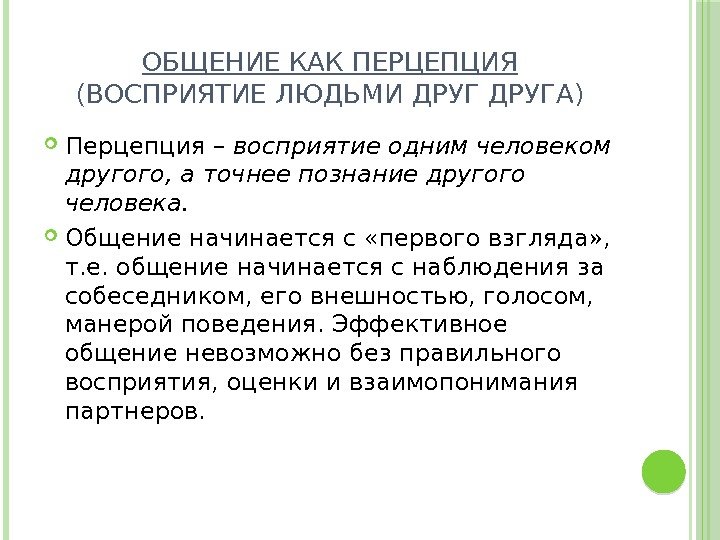 ОБЩЕНИЕ КАК ПЕРЦЕПЦИЯ
(ВОСПРИЯТИЕ ЛЮДЬМИ ДРУГ ДРУГА)

Перцепция – восприятие одним человеком другого, а точнее познание другого человека.

Общение начинается с «первого взгляда», т.е. общение начинается с наблюдения за собеседником, его внешностью, голосом, манерой поведения. Эффективное общение невозможно без правильного восприятия, оценки и взаимопонимания партнеров.